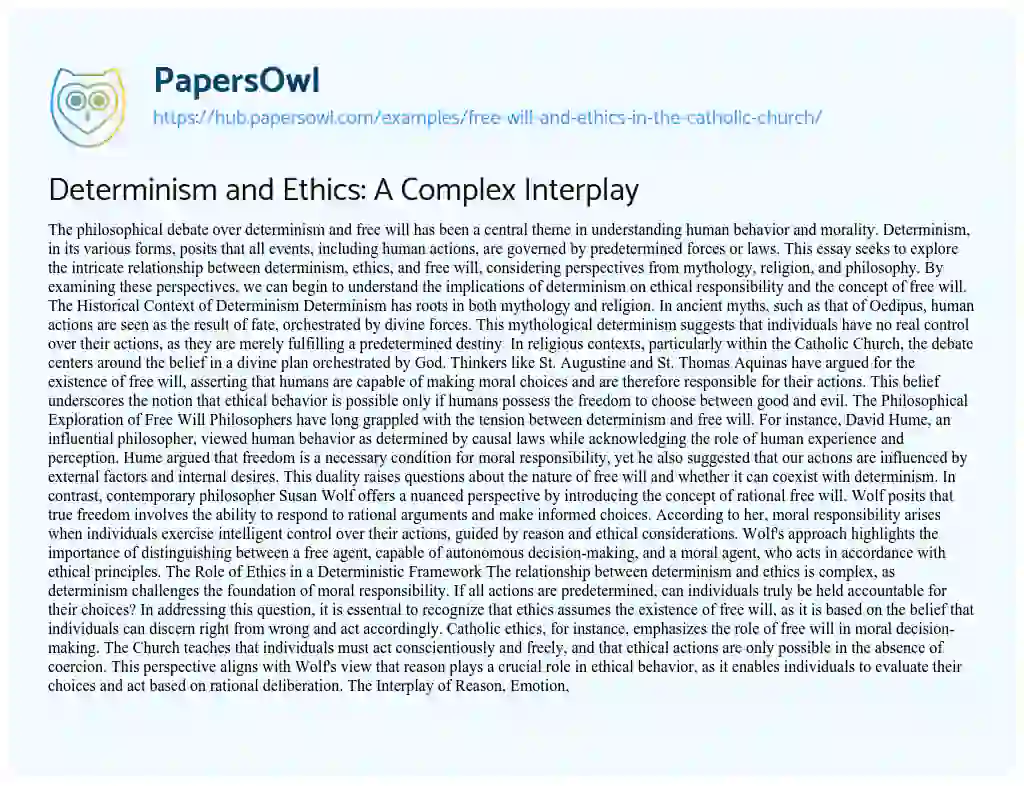 PapersOwl
https://hub.papersowl.com/examples/free-will-and-ethics-in-the-catholic-church/

Determinism and Ethics: A Complex Interplay

The philosophical debate over determinism and free will has been a central theme in understanding human behavior and morality. Determinism, in its various forms, posits that all events, including human actions, are governed by predetermined forces or laws. This essay seeks to explore the intricate relationship between determinism, ethics, and free will, considering perspectives from mythology, religion, and philosophy. By examining these perspectives, we can begin to understand the implications of determinism on ethical responsibility and the concept of free will. The Historical Context of Determinism Determinism has roots in both mythology and religion. In ancient myths, such as that of Oedipus, human actions are seen as the result of fate, orchestrated by divine forces. This mythological determinism suggests that individuals have no real control over their actions, as they are merely fulfilling a predetermined destiny. In religious contexts, particularly within the Catholic Church, the debate centers around the belief in a divine plan orchestrated by God. Thinkers like St. Augustine and St. Thomas Aquinas have argued for the existence of free will, asserting that humans are capable of making moral choices and are therefore responsible for their actions. This belief underscores the notion that ethical behavior is possible only if humans possess the freedom to choose between good and evil. The Philosophical Exploration of Free Will Philosophers have long grappled with the tension between determinism and free will. For instance, David Hume, an influential philosopher, viewed human behavior as determined by causal laws while acknowledging the role of human experience and perception. Hume argued that freedom is a necessary condition for moral responsibility, yet he also suggested that our actions are influenced by external factors and internal desires. This duality raises questions about the nature of free will and whether it can coexist with determinism. In contrast, contemporary philosopher Susan Wolf offers a nuanced perspective by introducing the concept of rational free will. Wolf posits that true freedom involves the ability to respond to rational arguments and make informed choices. According to her, moral responsibility arises when individuals exercise intelligent control over their actions, guided by reason and ethical considerations. Wolf's approach highlights the importance of distinguishing between a free agent, capable of autonomous decision-making, and a moral agent, who acts in accordance with ethical principles. The Role of Ethics in a Deterministic Framework The relationship between determinism and ethics is complex, as determinism challenges the foundation of moral responsibility. If all actions are predetermined, can individuals truly be held accountable for their choices? In addressing this question, it is essential to recognize that ethics assumes the existence of free will, as it is based on the belief that individuals can discern right from wrong and act accordingly. Catholic ethics, for instance, emphasizes the role of free will in moral decision-making. The Church teaches that individuals must act conscientiously and freely, and that ethical actions are only possible in the absence of coercion. This perspective aligns with Wolf's view that reason plays a crucial role in ethical behavior, as it enables individuals to evaluate their choices and act based on rational deliberation. The Interplay of Reason, Emotion,